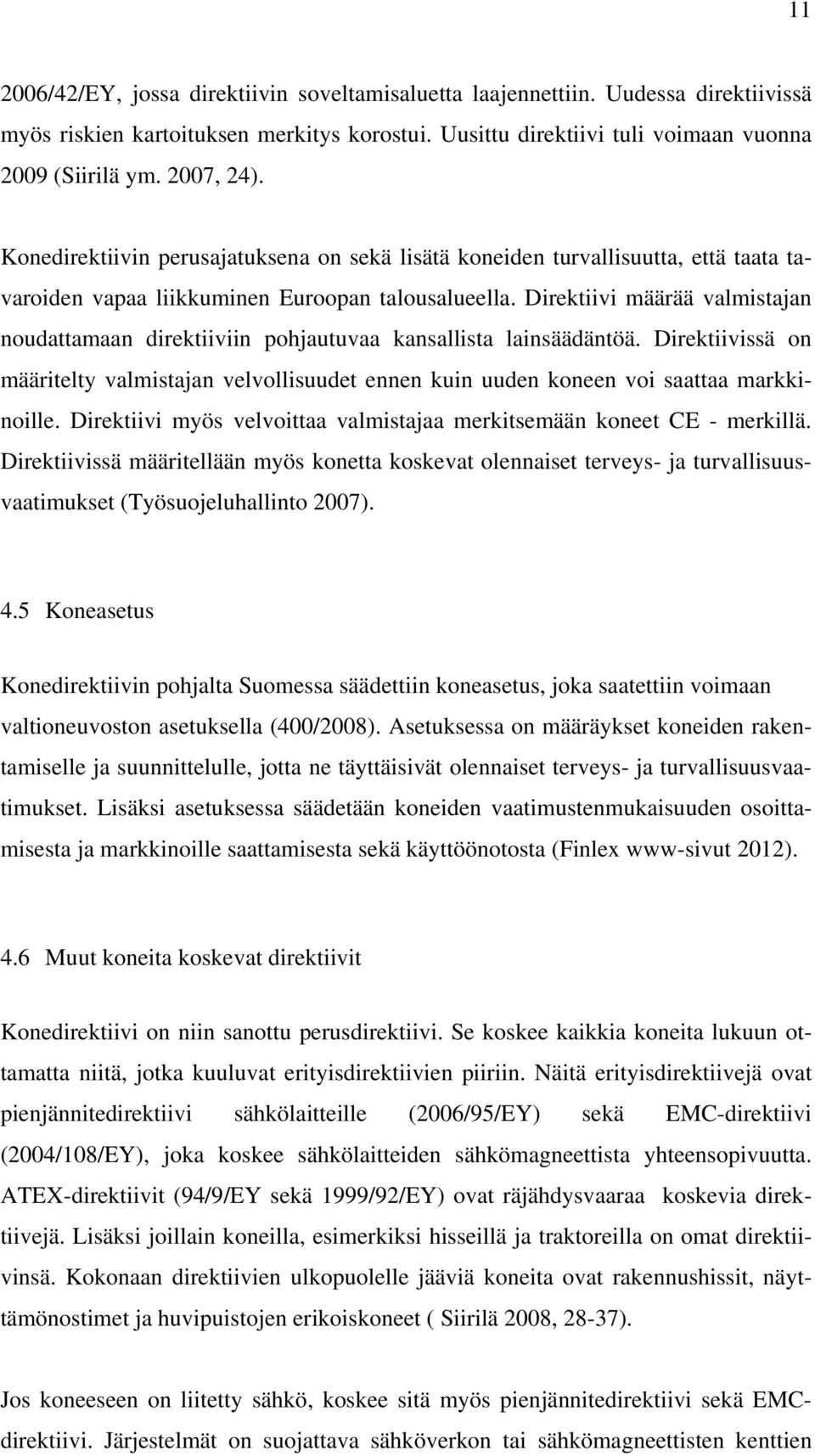 11

2006/42/EY, jossa direktiivin soveltamisaluetta laajennettiin. Uudessa direktiivissä myös riskien kartoituksen merkitys korostui. Uusittu direktiivi tuli voimaan vuonna 2009 (Siirilä ym. 2007, 24).

Konedirektiivin perusajatuksena on sekä lisätä koneiden turvallisuutta, että taata tavaroiden vapaa liikkuminen Euroopan talousalueella. Direktiivi määrää valmistajan noudattamaan direktiiviin pohjautuvaa kansallista lainsäädäntöä. Direktiivissä on määritelty valmistajan velvollisuudet ennen kuin uuden koneen voi saattaa markkinoille. Direktiivi myös velvoittaa valmistajaa merkitsemään koneet CE - merkillä. Direktiivissä määritellään myös konetta koskevat olennaiset terveys- ja turvallisuusvaatimukset (Työsuojeluhallinto 2007).

4.5 Koneasetus

Konedirektiivin pohjalta Suomessa säädettiin koneasetus, joka saatettiin voimaan valtioneuvoston asetuksella (400/2008). Asetuksessa on määräykset koneiden rakentamiselle ja suunnittelulle, jotta ne täyttäisivät olennaiset terveys- ja turvallisuusvaatimukset. Lisäksi asetuksessa säädetään koneiden vaatimustenmukaisuuden osoittamisesta ja markkinoille saattamisesta sekä käyttöönotosta (Finlex www-sivut 2012).

4.6 Muut koneita koskevat direktiivit

Konedirektiivi on niin sanottu perusdirektiivi. Se koskee kaikkia koneita lukuun ottamatta niitä, jotka kuuluvat erityisdirektiivien piiriin. Näitä erityisdirektiivejä ovat pienjännitedirektiivi sähkölaitteille (2006/95/EY) sekä EMC-direktiivi (2004/108/EY), joka koskee sähkölaitteiden sähkömagneettista yhteensopivuutta. ATEX-direktiivit (94/9/EY sekä 1999/92/EY) ovat räjähdysvaaraa koskevia direktiivejä. Lisäksi joillain koneilla, esimerkiksi hisseillä ja traktoreilla on omat direktiivinsä. Kokonaan direktiivien ulkopuolelle jääviä koneita ovat rakennushissit, näyttämönostimet ja huvipuistojen erikoiskoneet ( Siirilä 2008, 28-37).

Jos koneeseen on liitetty sähkö, koskee sitä myös pienjännitedirektiivi sekä EMC-direktiivi. Järjestelmät on suojattava sähköverkon tai sähkömagneettisten kenttien